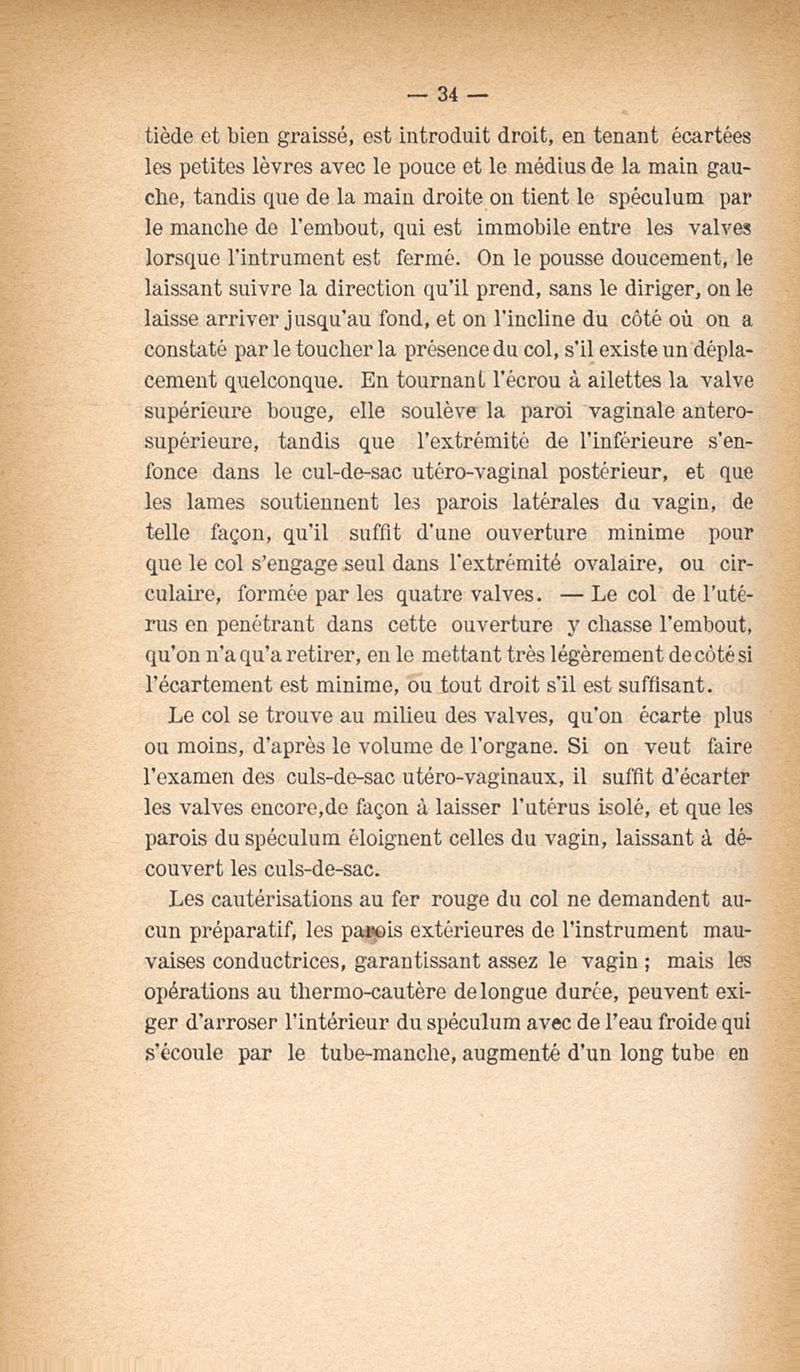 — 34 —

tiède et bien graissé, est introduit droit, en tenant écartées les petites lèvres avec le pouce et le médius de la main gauche, tandis que de la main droite on tient le spéculum par le manche de l'embout, qui est immobile entre les valves lorsque l'intrument est fermé. On le pousse doucement, le laissant suivre la direction qu'il prend, sans le diriger, on le laisse arriver jusqu'au fond, et on l'incline du côté où on a constaté par le toucher la présence du col, s'il existe un déplacement quelconque. En tournant l'écrou à ailettes la valve supérieure bouge, elle soulève la paroi vaginale antero-supérieure, tandis que l'extrémité de l'inférieure s'enfonce dans le cul-de-sac utéro-vaginal postérieur, et que les lames soutiennent les parois latérales du vagin, de telle façon, qu'il suffit d'une ouverture minime pour que le col s'engage seul dans l'extrémité ovalaire, ou circulaire, formée par les quatre valves. — Le col de l'utérus en penétrant dans cette ouverture y chasse l'embout, qu'on n'a qu'a retirer, en le mettant très légèrement de côté si l'écartement est minime, ou tout droit s'il est suffisant.

Le col se trouve au milieu des valves, qu'on écarte plus ou moins, d'après le volume de l'organe. Si on veut faire l'examen des culs-de-sac utéro-vaginaux, il suffit d'écarter les valves encore,de façon à laisser l'utérus isolé, et que les parois du spéculum éloignent celles du vagin, laissant à découvert les culs-de-sac.

Les cautérisations au fer rouge du col ne demandent aucun préparatif, les parois extérieures de l'instrument mauvaises conductrices, garantissant assez le vagin ; mais les opérations au thermo-cautère de longue durée, peuvent exiger d'arroser l'intérieur du spéculum avec de l'eau froide qui s'écoule par le tube-manche, augmenté d'un long tube en